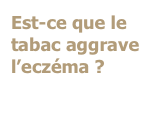 Est-ce que le tabac aggrave l’eczéma ?